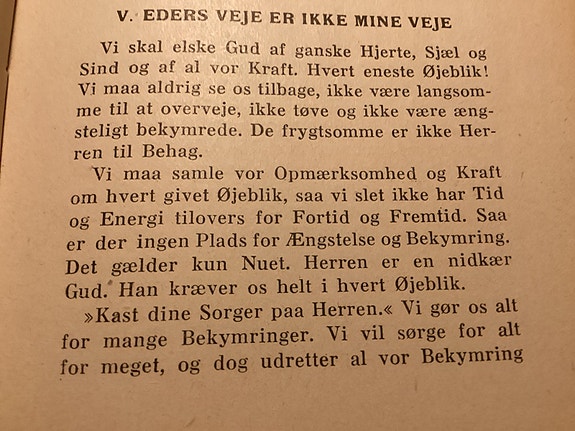 V. EDERS VEJE ER IKKE MINE VEJE

Vi skal elske Gud af ganske Hjerte, Sjæl og Sind og af al vor Kraft. Hvert eneste Øjeblik! Vi maa aldrig se os tilbage, ikke være langsomme til at overveje, ikke tøve og ikke være ængsteligt bekymrede. De frygtsomme er ikke Herren til Behag.

Vi maa samle vor Opmærksomhed og Kraft om hvert givet Øjeblik, saa vi slet ikke har Tid og Energi tilovers for Fortid og Fremtid. Saa er der ingen Plads for Ængstelse og Bekymring. Det gælder kun Nuet. Herren er en nidkær Gud. Han kræver os helt i hvert Øjeblik.

»Kast dine Sorger paa Herren.« Vi gør os alt for mange Bekymringer. Vi vil sørge for alt for meget, og dog udretter al vor Bekymring